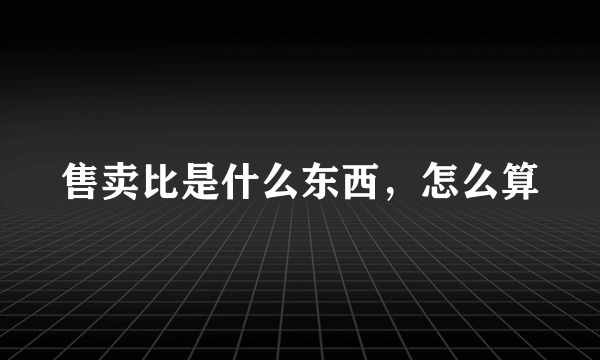 售卖比是什么东西，怎么算